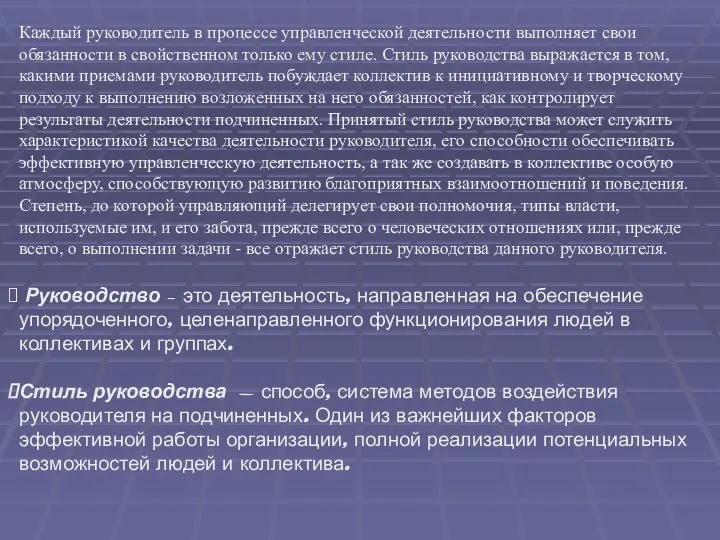 Каждый руководитель в процессе управленческой деятельности выполняет свои обязанности в свойственном только ему стиле. Стиль руководства выражается в том, какими приемами руководитель побуждает коллектив к инициативному и творческому подходу к выполнению возложенных на него обязанностей, как контролирует результаты деятельности подчиненных. Принятый стиль руководства может служить характеристикой качества деятельности руководителя, его способности обеспечивать эффективную управленческую деятельность, а так же создавать в коллективе особую атмосферу, способствующую развитию благоприятных взаимоотношений и поведения. Степень, до которой управляющий делегирует свои полномочия, типы власти, используемые им, и его забота, прежде всего о человеческих отношениях или, прежде всего, о выполнении задачи - все отражает стиль руководства данного руководителя.

Руководство – это деятельность, направленная на обеспечение упорядоченного, целенаправленного функционирования людей в коллективах и группах.

Стиль руководства — способ, система методов воздействия руководителя на подчиненных. Один из важнейших факторов эффективной работы организации, полной реализации потенциальных возможностей людей и коллектива.